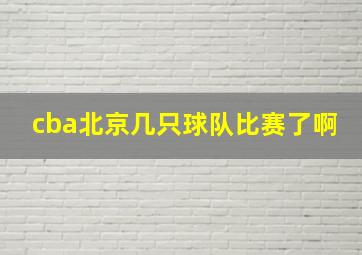 cba北京几只球队比赛了啊